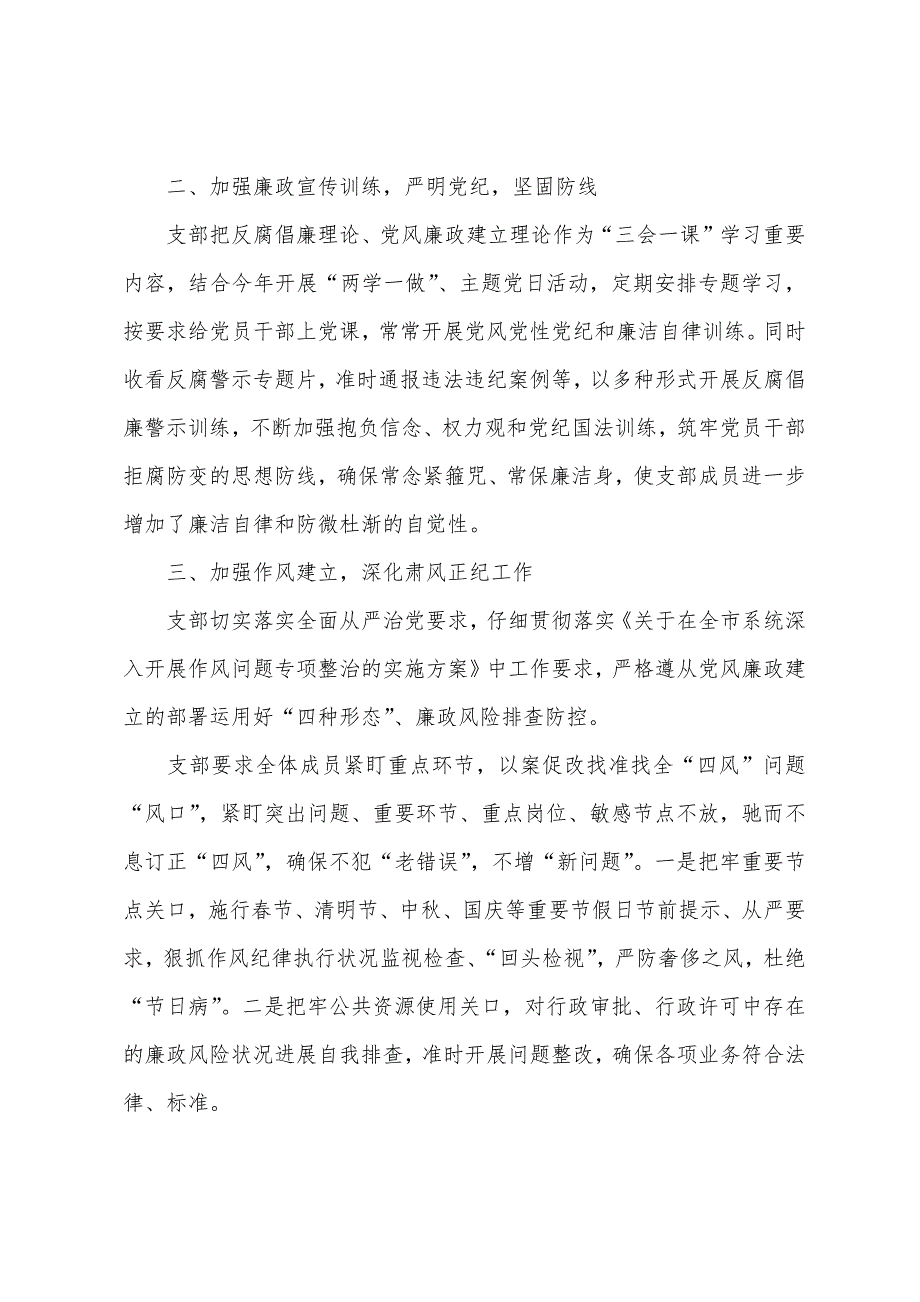 二、加强廉政宣传训练，严明党纪，坚固防线

支部把反腐倡廉理论、党风廉政建立理论作为“三会一课”学习重要内容，结合今年开展“两学一做”、主题党日活动，定期安排专题学习，按要求给党员干部上党课，常常开展党风党性党纪和廉洁自律训练。同时收看反腐警示专题片，准时通报违法违纪案例等，以多种形式开展反腐倡廉警示训练，不断加强抱负信念、权力观和党纪国法训练，筑牢党员干部拒腐防变的思想防线，确保常念紧箍咒、常保廉洁身，使支部成员进一步增加了廉洁自律和防微杜渐的自觉性。

三、加强作风建立，深化肃风正纪工作

支部切实落实全面从严治党要求，仔细贯彻落实《关于在全市系统深入开展作风问题专项整治的实施方案》中工作要求，严格遵从党风廉政建立的部署运用好“四种形态”、廉政风险排查防控。

支部要求全体成员紧盯重点环节，以案促改找准找全“四风”问题“风口”，紧盯突出问题、重要环节、重点岗位、敏感节点不放，驰而不息订正“四风”，确保不犯“老错误”，不增“新问题”。一是把牢重要节点关口，施行春节、清明节、中秋、国庆等重要节假日节前提示、从严要求，狠抓作风纪律执行状况监视检查、“回头检视”，严防奢侈之风，杜绝“节日病”。二是把牢公共资源使用关口，对行政审批、行政许可中存在的廉政风险状况进展自我排查，准时开展问题整改，确保各项业务符合法律、标准。